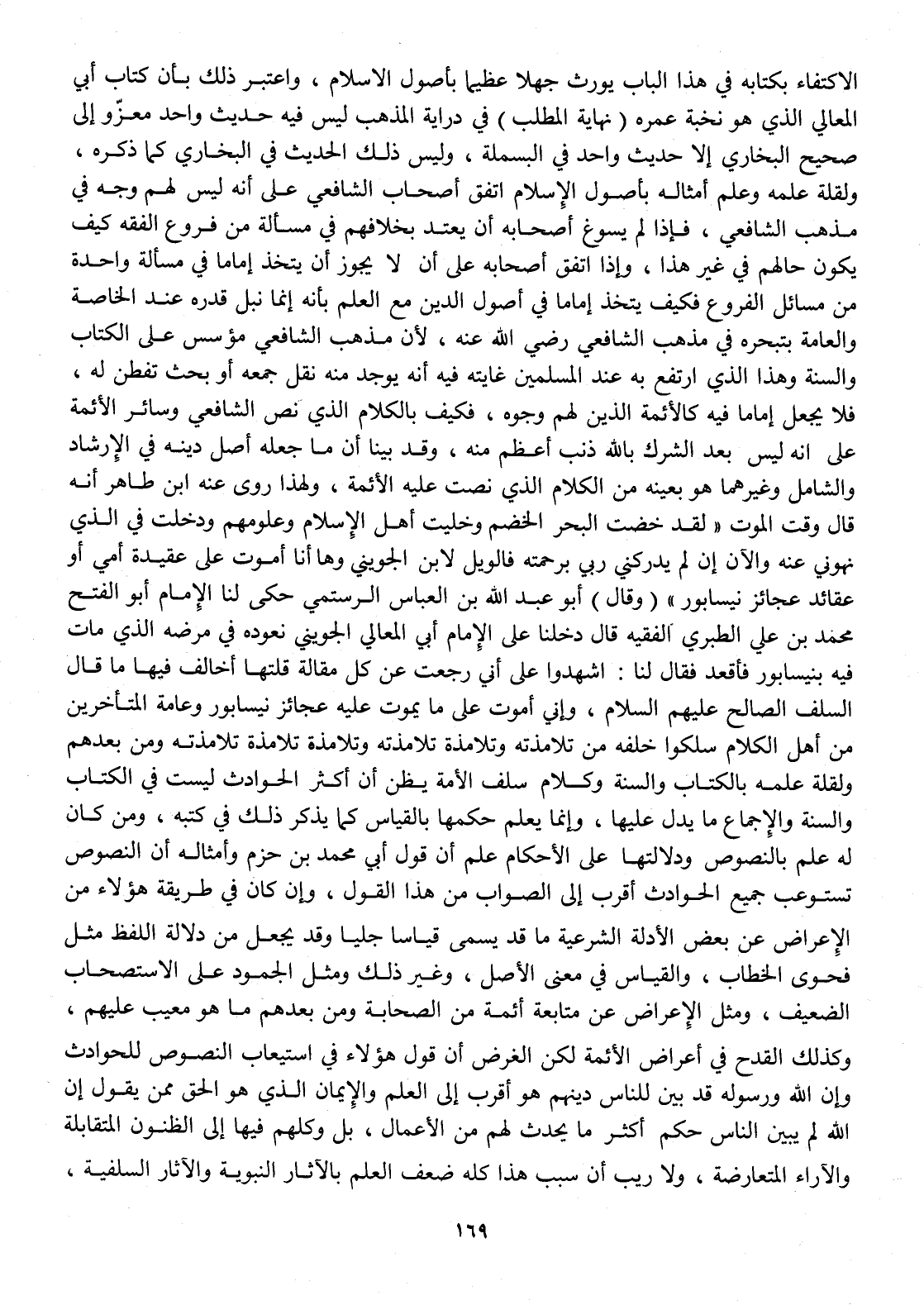 الاكتفاء بكتابه في هذا الباب يورث جهلا عظيما بأصول الاسلام ، واعتبر ذلك بأن كتاب أبي المعالي الذي هو نخبة عمره ( نهاية المطلب ) في دراية المذهب ليس فيه حديث واحد معزّو إلى صحيح البخاري إلا حديث واحد في البسملة ، وليس ذلك الحديث في البخاري كما ذكره ، ولقلة علمه وعلم أمثاله بأصول الإسلام اتفق أصحاب الشافعي على أنه ليس لهم وجه في مذهب الشافعي ، فإذا لم يسوغ أصحابه أن يعتد بخلافهم في مسألة من فروع الفقه كيف يكون حالهم في غير هذا ، وإذا اتفق أصحابه على أن لا يجوز أن يتخذ إماما في مسألة واحدة من مسائل الفروع فكيف يتخذ إماما في أصول الدين مع العلم بأنه إنما نبل قدره عند الخاصة والعامة بتبحره في مذهب الشافعي رضي الله عنه ، لأن مذهب الشافعي مؤسس على الكتاب والسنة وهذا الذي ارتفع به عند المسلمين غايته فيه أنه يوجد منه نقل جمعه أو بحث تفطن له ، فلا يجعل إماما فيه كالأئمة الذين لهم وجوه ، فكيف بالكلام الذي نص الشافعي وسائر الأئمة على انه ليس بعد الشرك بالله ذنب أعظم منه ، وقد بينا أن ما جعله أصل دينه في الإرشاد والشامل وغيرهما هو بعينه من الكلام الذي نصت عليه الأئمة ، ولهذا روى عنه ابن طاهر أنه قال وقت الموت « لقد خضت البحر الخضم وخليت أهل الإسلام وعلومهم ودخلت في الذي نهوني عنه والآن إن لم يدركني ربي برحمته فالويل لابن الجويني وها أنا أموت على عقيدة أمي أو عقائد عجائز نيسابور » ( وقال ) أبو عبد الله بن العباس الرستمي حكى لنا الإمام أبو الفتح محمد بن علي الطبري الفقيه قال دخلنا على الإمام أبي المعالي الجويني نعوده في مرضه الذي مات فيه بنيسابور فأقعد فقال لنا : اشهدوا على أني رجعت عن كل مقالة قلتها أخالف فيها ما قال السلف الصالح عليهم السلام ، وإني أموت على ما يموت عليه عجائز نيسابور وعامة المتأخرين من أهل الكلام سلكوا خلفه من تلامذته وتلامذة تلامذته وتلامذة تلامذة تلامذته ومن بعدهم ولقلة علمه بالكتاب والسنة وكلام سلف الأمة يظن أن أكثر الحوادث ليست في الكتاب والسنة والإجماع ما يدل عليها ، وإنما يعلم حكمها بالقياس كما يذكر ذلك في كتبه ، ومن كان له علم بالنصوص ودلالتها على الأحكام علم أن قول أبي محمد بن حزم وأمثاله أن النصوص تستوعب جميع الحوادث أقرب إلى الصواب من هذا القول ، وإن كان في طريقة هؤلاء من الإعراض عن بعض الأدلة الشرعية ما قد يسمى قياسا جليا وقد يجعل من دلالة اللفظ مثل فحوى الخطاب ، والقياس في معنى الأصل ، وغير ذلك ومثل الجمود على الاستصحاب الضعيف ، ومثل الإعراض عن متابعة أئمة من الصحابة ومن بعدهم ما هو معيب عليهم ، وكذلك القدح في أعراض الأئمة لكن الغرض أن قول هؤلاء في استيعاب النصوص للحوادث وإن الله ورسوله قد بين للناس دينهم هو أقرب إلى العلم والإيمان الذي هو الحق ممن يقول إن الله لم يبين الناس حكم أكثر ما يحدث لهم من الأعمال ، بل وكلهم فيها إلى الظنون المتقابلة والآراء المتعارضة ، ولا ريب أن سبب هذا كله ضعف العلم بالآثار النبوية والآثار السلفية ،

١٦٩